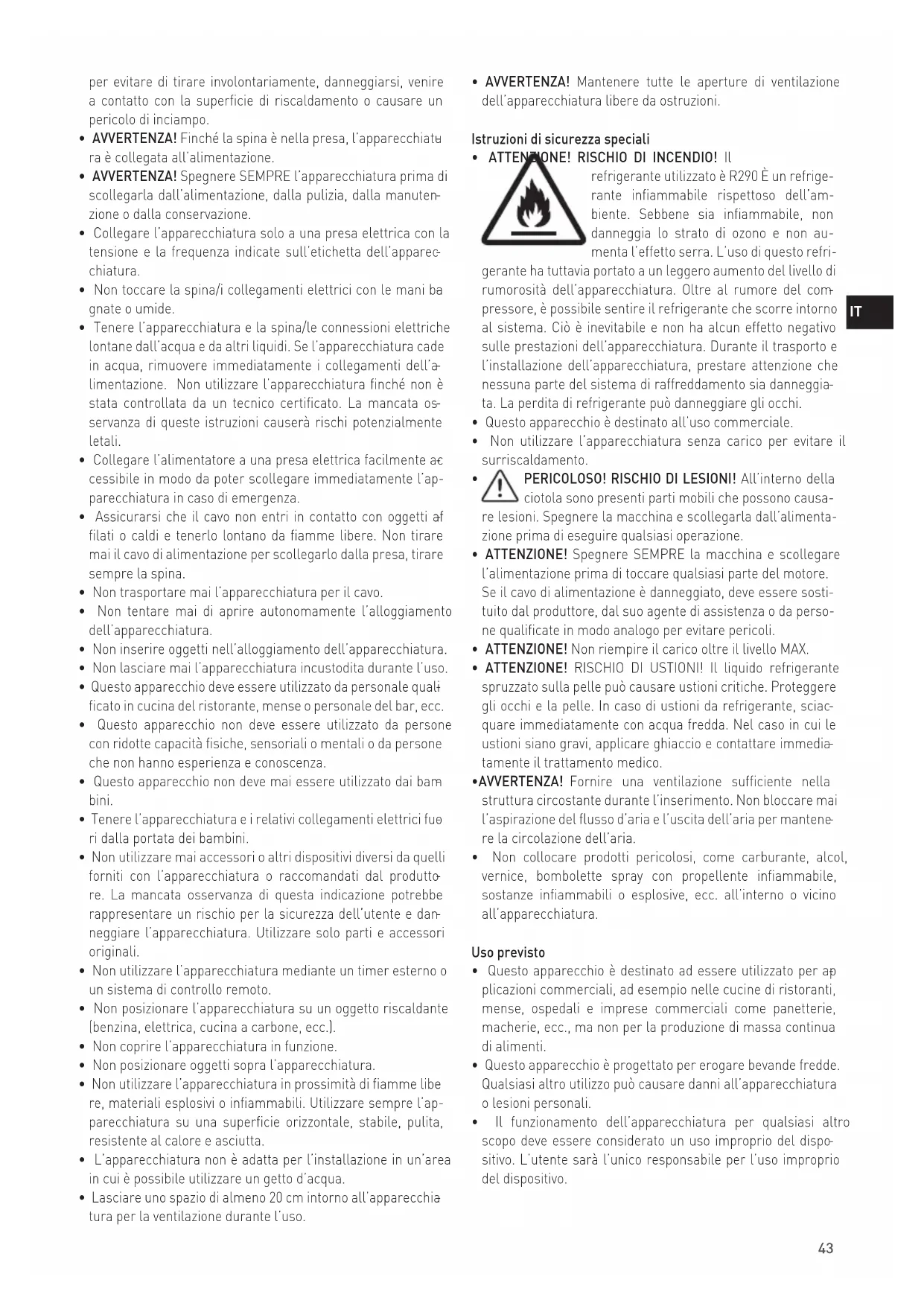 per evitare di tirare involontariamente, danneggiarsi, venire a contatto con la superficie di riscaldamento o causare un pericolo di inciampo.
• AVVERTENZA! Finché la spina è nella presa, l'apparecchiatura è collegata all'alimentazione.
• AVVERTENZA! Spegnere SEMPRE l'apparecchiatura prima di scollegarla dall'alimentazione, dalla pulizia, dalla manutenzione o dalla conservazione.
• Collegare l'apparecchiatura solo a una presa elettrica con la tensione e la frequenza indicate sull'etichetta dell'apparecchiatura.
• Non toccare la spina/i collegamenti elettrici con le mani bagnate o umide.
• Tenere l'apparecchiatura e la spina/le connessioni elettriche lontane dall'acqua e da altri liquidi. Se l'apparecchiatura cade in acqua, rimuovere immediatamente i collegamenti dell'alimentazione. Non utilizzare l'apparecchiatura finché non è stata controllata da un tecnico certificato. La mancata osservanza di queste istruzioni causerà rischi potenzialmente letali.
• Collegare l'alimentatore a una presa elettrica facilmente accessibile in modo da poter scollegare immediatamente l'apparecchiatura in caso di emergenza.
• Assicurarsi che il cavo non entri in contatto con oggetti affilati o caldi e tenerlo lontano da fiamme libere. Non tirare mai il cavo di alimentazione per scollegarlo dalla presa, tirare sempre la spina.
• Non trasportare mai l'apparecchiatura per il cavo.
• Non tentare mai di aprire autonomamente l'alloggiamento dell'apparecchiatura.
• Non inserire oggetti nell'alloggiamento dell'apparecchiatura.
• Non lasciare mai l'apparecchiatura incustodita durante l'uso.
• Questo apparecchio deve essere utilizzato da personale qualificato in cucina del ristorante, mense o personale del bar, ecc.
• Questo apparecchio non deve essere utilizzato da persone con ridotte capacità fisiche, sensoriali o mentali o da persone che non hanno esperienza e conoscenza.
• Questo apparecchio non deve mai essere utilizzato dai bambini.
• Tenere l'apparecchiatura e i relativi collegamenti elettrici fuori dalla portata dei bambini.
• Non utilizzare mai accessori o altri dispositivi diversi da quelli forniti con l'apparecchiatura o raccomandati dal produttore. La mancata osservanza di questa indicazione potrebbe rappresentare un rischio per la sicurezza dell'utente e danneggiare l'apparecchiatura. Utilizzare solo parti e accessori originali.
• Non utilizzare l'apparecchiatura mediante un timer esterno o un sistema di controllo remoto.
• Non posizionare l'apparecchiatura su un oggetto riscaldante (benzina, elettrica, cucina a carbone, ecc.).
• Non coprire l'apparecchiatura in funzione.
• Non posizionare oggetti sopra l'apparecchiatura.
• Non utilizzare l'apparecchiatura in prossimità di fiamme libere, materiali esplosivi o infiammabili. Utilizzare sempre l'apparecchiatura su una superficie orizzontale, stabile, pulita, resistente al calore e asciutta.
• L'apparecchiatura non è adatta per l'installazione in un'area in cui è possibile utilizzare un getto d'acqua.
• Lasciare uno spazio di almeno 20 cm intorno all'apparecchiatura per la ventilazione durante l'uso.

• AVVERTENZA! Mantenere tutte le aperture di ventilazione dell'apparecchiatura libere da ostruzioni.

Istruzioni di sicurezza speciali
• ATTENZIONE! RISCHIO DI INCENDIO! Il refrigerante utilizzato è R290 È un refrigerante infiammabile rispettoso dell'ambiente. Sebbene sia infiammabile, non danneggia lo strato di ozono e non aumenta l'effetto serra. L'uso di questo refrigerante ha tuttavia portato a un leggero aumento del livello di rumorosità dell'apparecchiatura. Oltre al rumore del compressore, è possibile sentire il refrigerante che scorre intorno al sistema. Ciò è inevitabile e non ha alcun effetto negativo sulle prestazioni dell'apparecchiatura. Durante il trasporto e l'installazione dell'apparecchiatura, prestare attenzione che nessuna parte del sistema di raffreddamento sia danneggiata. La perdita di refrigerante può danneggiare gli occhi.
• Questo apparecchio è destinato all'uso commerciale.
• Non utilizzare l'apparecchiatura senza carico per evitare il surriscaldamento.
• PERICOLOSO! RISCHIO DI LESIONI! All'interno della ciotola sono presenti parti mobili che possono causare lesioni. Spegnere la macchina e scollegarla dall'alimentazione prima di eseguire qualsiasi operazione.
• ATTENZIONE! Spegnere SEMPRE la macchina e scollegare l'alimentazione prima di toccare qualsiasi parte del motore. Se il cavo di alimentazione è danneggiato, deve essere sostituito dal produttore, dal suo agente di assistenza o da persone qualificate in modo analogo per evitare pericoli.
• ATTENZIONE! Non riempire il carico oltre il livello MAX.
• ATTENZIONE! RISCHIO DI USTIONI! Il liquido refrigerante spruzzato sulla pelle può causare ustioni critiche. Proteggere gli occhi e la pelle. In caso di ustioni da refrigerante, sciacquare immediatamente con acqua fredda. Nel caso in cui le ustioni siano gravi, applicare ghiaccio e contattare immediatamente il trattamento medico.
•AVVERTENZA! Fornire una ventilazione sufficiente nella struttura circostante durante l'inserimento. Non bloccare mai l'aspirazione del flusso d'aria e l'uscita dell'aria per mantenere la circolazione dell'aria.
• Non collocare prodotti pericolosi, come carburante, alcol, vernice, bombolette spray con propellente infiammabile, sostanze infiammabili o esplosive, ecc. all'interno o vicino all'apparecchiatura.

Uso previsto
• Questo apparecchio è destinato ad essere utilizzato per applicazioni commerciali, ad esempio nelle cucine di ristoranti, mense, ospedali e imprese commerciali come panetterie, macherie, ecc., ma non per la produzione di massa continua di alimenti.
• Questo apparecchio è progettato per erogare bevande fredde. Qualsiasi altro utilizzo può causare danni all'apparecchiatura o lesioni personali.
• Il funzionamento dell'apparecchiatura per qualsiasi altro scopo deve essere considerato un uso improprio del dispositivo. L'utente sarà l'unico responsabile per l'uso improprio del dispositivo.

IT

43